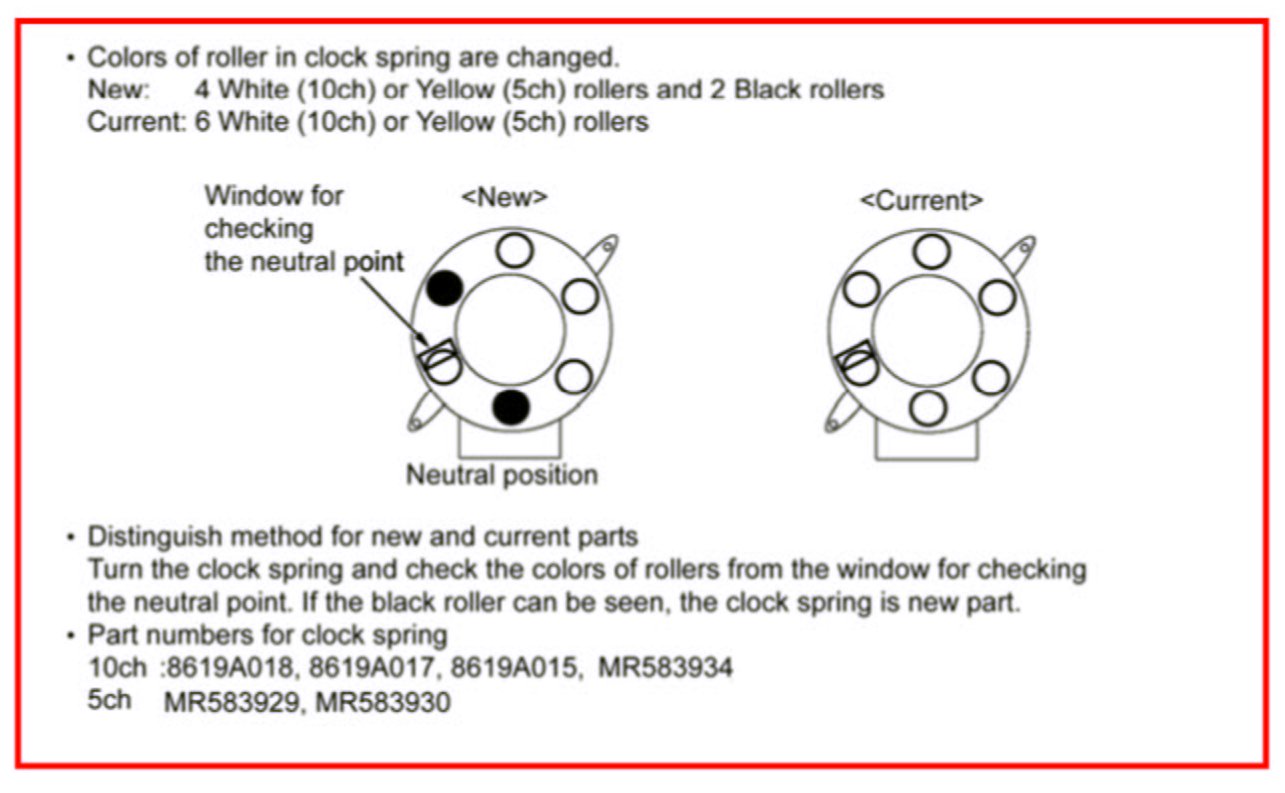 • Colors of roller in clock spring are changed.
New: 4 White (10ch) or Yellow (5ch) rollers and 2 Black rollers
Current: 6 White (10ch) or Yellow (5ch) rollers

Window for checking the neutral point

<New>

<Current>

Neutral position

• Distinguish method for new and current parts
Turn the clock spring and check the colors of rollers from the window for checking the neutral point. If the black roller can be seen, the clock spring is new part.
• Part numbers for clock spring
10ch :8619A018, 8619A017, 8619A015, MR583934
5ch MR583929, MR583930